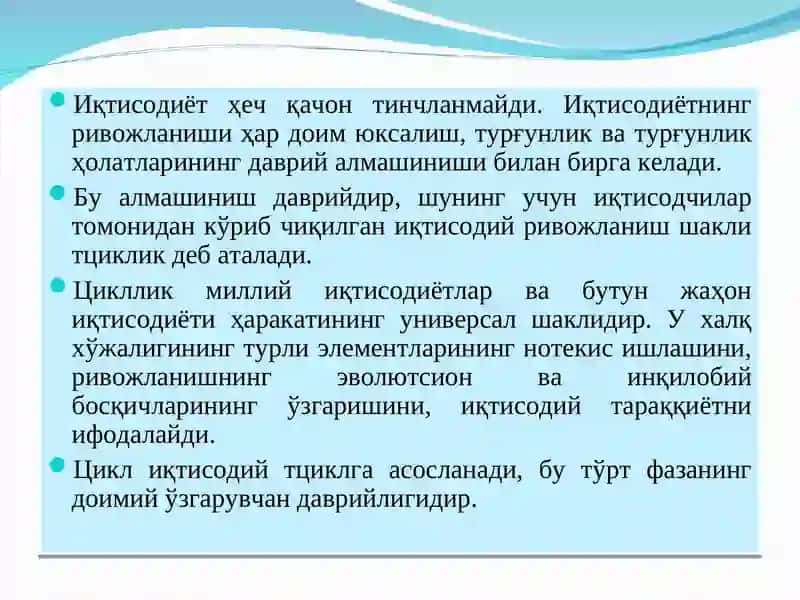 Иқтисодиёт ҳеч қачон тинчланмайди. Иқтисодиётнинг ривожланиши ҳар доим юксалиш, турғунлик ва турғунлик ҳолатларининг даврий алмашиниши билан бирга келади.

Бу алмашиниш даврийдир, шунинг учун иқтисодчилар томонидан кўриб чиқилган иқтисодий ривожланиш шакли тциклик деб аталади.

Цикллик миллий иқтисодиётлар ва бутун жаҳон иқтисодиёти ҳаракатининг универсал шаклидир. У халқ хўжалигининг турли элементларининг нотекис ишлашини, ривожланишнинг эволютсион ва инқилобий босқичларининг ўзгаришини, иқтисодий тараққиётни ифодалайди.

Цикл иқтисодий тциклга асосланади, бу тўрт фазанинг доимий ўзгарувчан даврийлигидир.